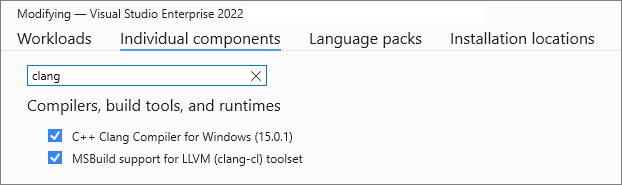 Modifying — Visual Studio Enterprise 2022

Workloads    Individual components    Language packs    Installation locations

clang

Compilers, build tools, and runtimes

C++ Clang Compiler for Windows (15.0.1)

MSBuild support for LLVM (clang-cl) toolset